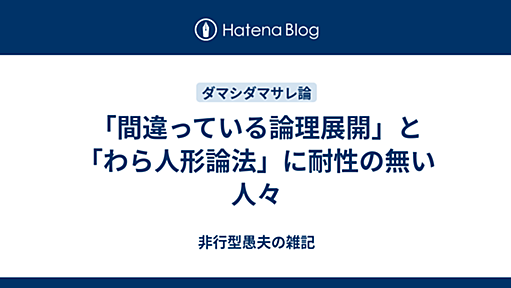 Hatena Blog

ダマシダマサレ論

「間違っている論理展開」と「わら人形論法」に耐性の無い人々

非行型愚夫の雑記